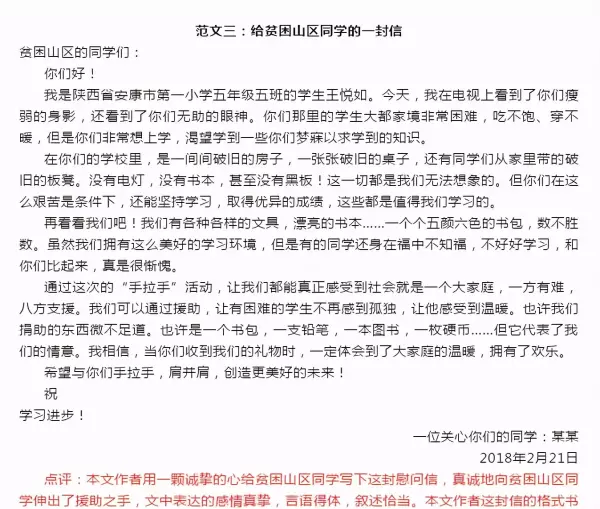 范文三：给贫困山区同学的一封信

贫困山区的同学们：

你们好！

我是陕西省安康市第一小学五年级五班的学生王悦如。今天，我在电视上看到了你们瘦弱的身影，还看到了你们无助的眼神。你们那里的学生大都家境非常困难，吃不饱、穿不暖，但是你们非常想上学，渴望学到一些你们梦寐以求学到的知识。

在你们的学校里，是一间间破旧的房子，一张张破旧的桌子，还有同学们从家里带的破旧的板凳。没有电灯，没有书本，甚至没有黑板！这一切都是我们无法想象的。但你们在这么艰苦是条件下，还能坚持学习，取得优异的成绩，这些都是值得我们学习的。

再看看我们吧！我们有各种各样的文具，漂亮的书本……一个个五颜六色的书包，数不胜数。虽然我们拥有这么美好的学习环境，但是有的同学还身在福中不知福，不好好学习，和你们比起来，真是很惭愧。

通过这次的“手拉手”活动，让我们都能真正感受到社会就是一个大家庭，一方有难，八方支援。我们可以通过援助，让有困难的学生不再感到孤独，让他感受到温暖。也许我们捐助的东西微不足道。也许是一个书包，一支铅笔，一本图书，一枚硬币……但它代表了我们的情意。我相信，当你们收到我们的礼物时，一定体会到了大家庭的温暖，拥有了欢乐。

希望与你们手拉手，肩并肩，创造更美好的未来！

祝

学习进步！

一位关心你们的同学：某某

2018年2月21日

点评：本文作者用一颗诚挚的心给贫困山区同学写下这封慰问信，真诚地向贫困山区同学伸出了援助之手，文中表达的感情真挚，言语得体，叙述恰当。本文作者这封信的格式书